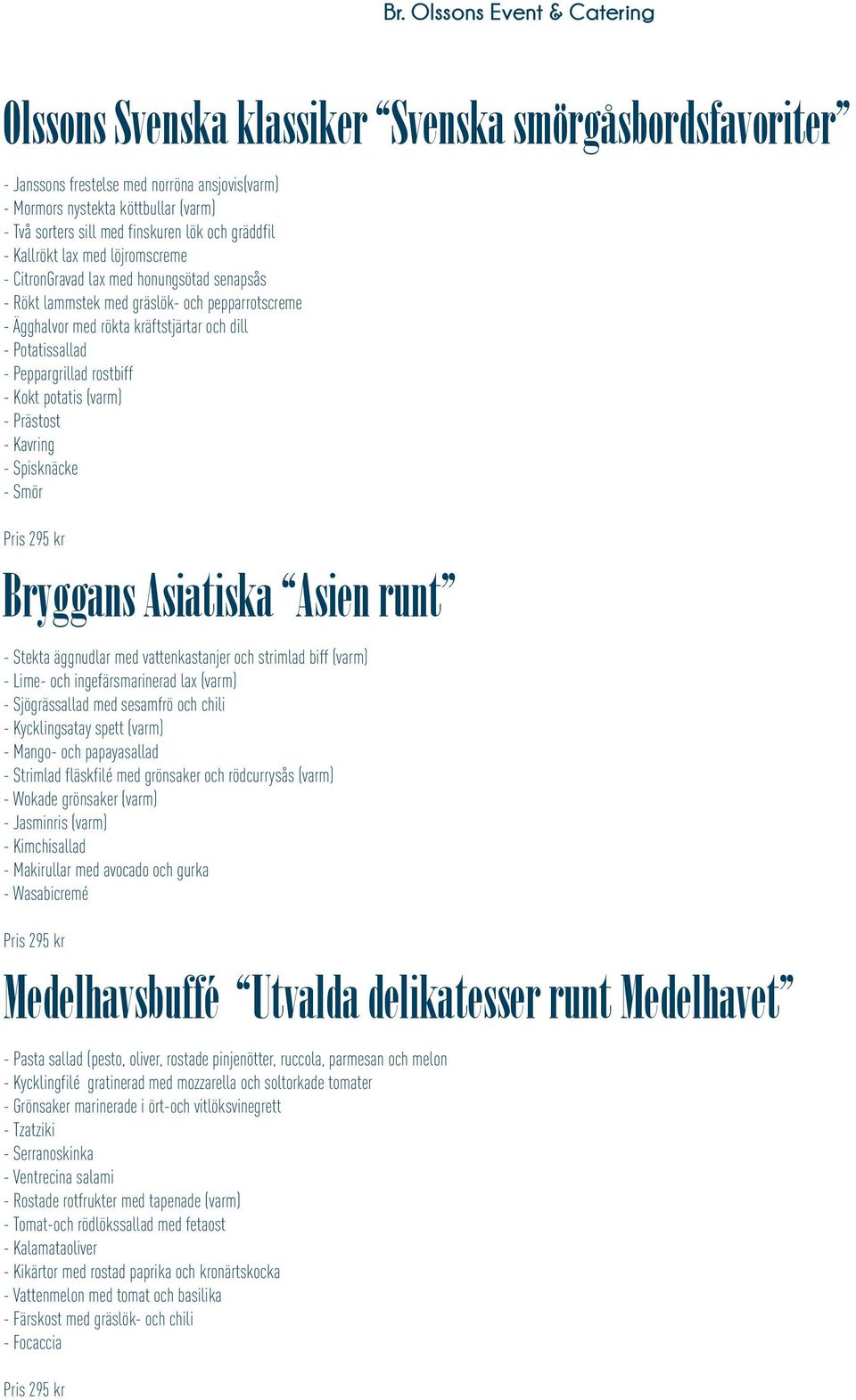 Br. Olssons Event & Catering

Olssons Svenska klassiker “Svenska smörgåsbordsfavoriter”

- Janssons frestelse med norröna ansjovis(varm)
- Mormors nystekta köttbullar (varm)
- Två sorters sill med finskuren lök och gräddfil
- Kallrökt lax med löjromscreme
- CitronGravad lax med honungsötad senapsås
- Rökt lammstek med gräslök- och pepparrotscreme
- Ägghalvor med rökta kräftstjärtar och dill
- Potatissallad
- Peppargrillad rostbiff
- Kokt potatis (varm)
- Prästost
- Kavring
- Spisknäcke
- Smör

Pris 295 kr

Bryggans Asiatiska “Asien runt”

- Stekta äggnudlar med vattenkastanjer och strimlad biff (varm)
- Lime- och ingefärsmarinerad lax (varm)
- Sjögrässallad med sesamfrö och chili
- Kycklingsatay spett (varm)
- Mango- och papayasallad
- Strimlad fläskfilé med grönsaker och rödcurrysås (varm)
- Wokade grönsaker (varm)
- Jasminris (varm)
- Kimchisallad
- Makirullar med avocado och gurka
- Wasabicremé

Pris 295 kr

Medelhavsbuffé “Utvalda delikatesser runt Medelhavet”

- Pasta sallad (pesto, oliver, rostade pinjenötter, ruccola, parmesan och melon
- Kycklingfilé gratinerad med mozzarella och soltorkade tomater
- Grönsaker marinerade i ört-och vitlöksvinegrett
- Tzatziki
- Serranoskinka
- Ventrecina salami
- Rostade rotfrukter med tapenade (varm)
- Tomat-och rödlökssallad med fetaost
- Kalamataoliver
- Kikärtor med rostad paprika och kronärtskocka
- Vattenmelon med tomat och basilika
- Färskost med gräslök- och chili
- Focaccia

Pris 295 kr